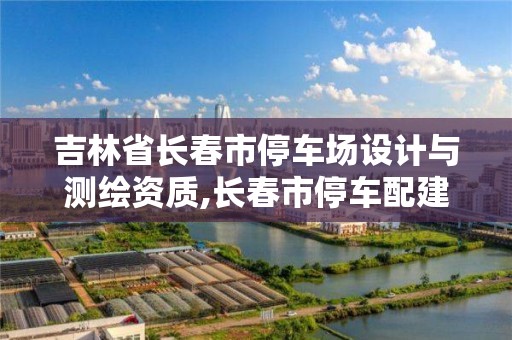 吉林省长春市停车场设计与测绘资质,长春市停车配建